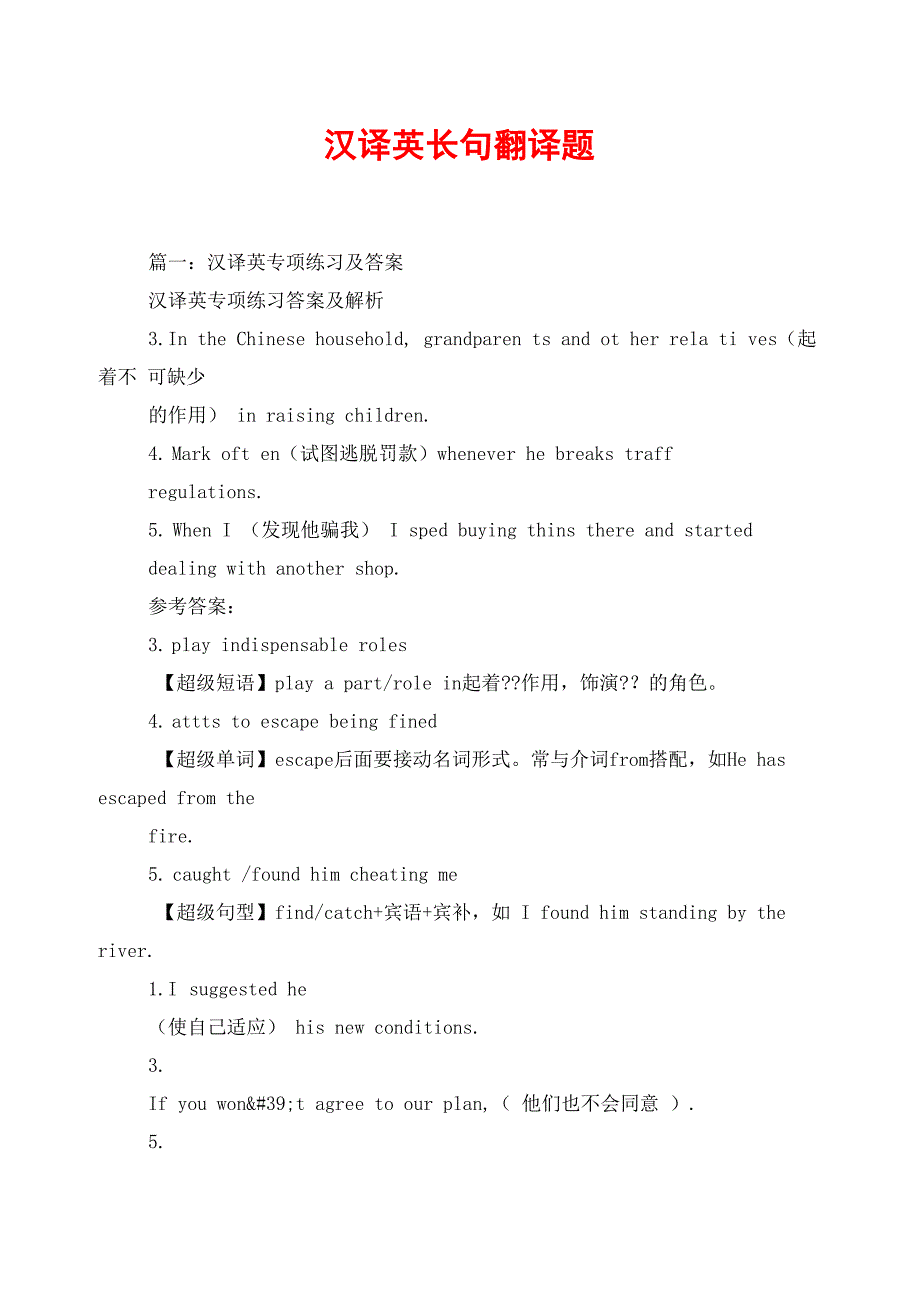 汉译英长句翻译题

篇一：汉译英专项练习及答案

汉译英专项练习答案及解析

3.In the Chinese household, grandparen ts and ot her rela ti ves（起着不 可缺少
的作用） in raising children.

4.Mark oft en（试图逃脱罚款）whenever he breaks traff
regulations.

5.When I （发现他骗我） I sped buying thins there and started
dealing with another shop.

参考答案：

3.play indispensable roles

【超级短语】play a part/role in起着??作用，饰演?? 的角色。

4.attts to escape being fined

【超级单词】escape后面要接动名词形式。常与介词from搭配，如He has escaped from the
fire.

5.caught /found him cheating me

【超级句型】find/catch+宾语+宾补，如 I found him standing by the river.

1.I suggested he
（使自己适应） his new conditions.

3.
If you won&#39;t agree to our plan,（ 他们也不会同意 ）.

5.